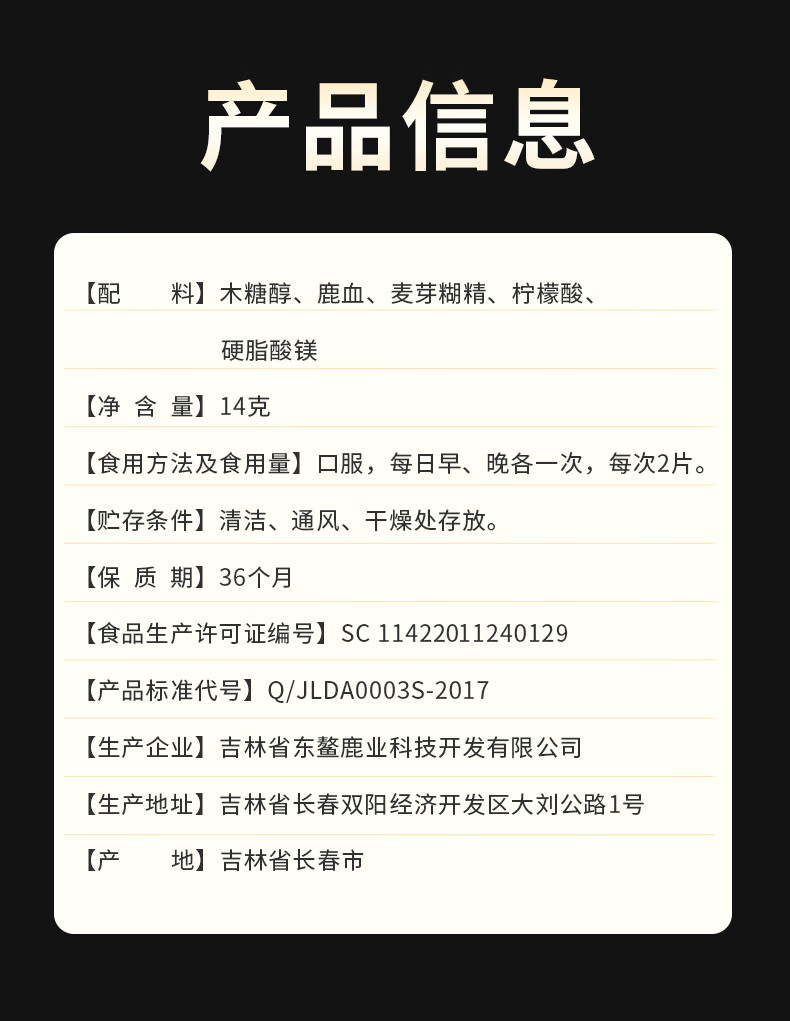 产品信息

【配 料】木糖醇、鹿血、麦芽糊精、柠檬酸、硬脂酸镁

【净 含 量】14克

【食用方法及食用量】口服，每日早、晚各一次，每次2片。

【贮存条件】清洁、通风、干燥处存放。

【保 质 期】36个月

【食品生产许可证编号】SC 11422011240129

【产品标准代号】Q/JLDA0003S-2017

【生产企业】吉林省东鳌鹿业科技开发有限公司

【生产地址】吉林省长春双阳经济开发区大刘公路1号

【产 地】吉林省长春市